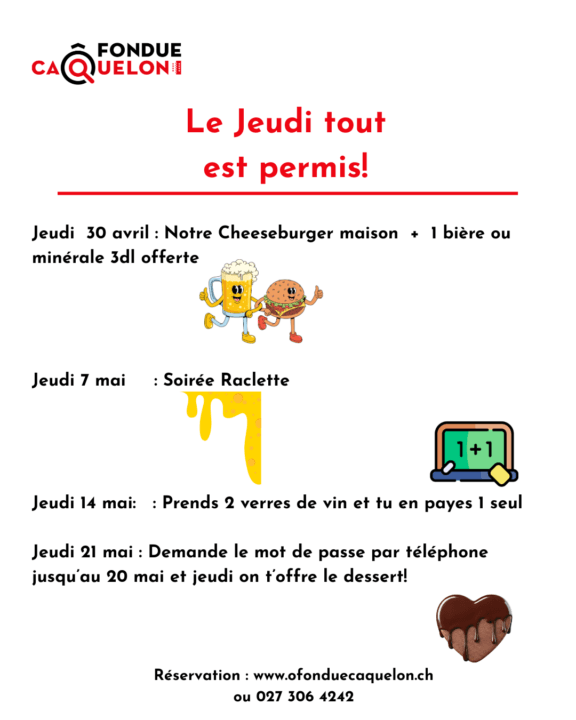 FONDUE
CAQUELON

Le Jeudi tout est permis!

Jeudi 30 avril : Notre Cheeseburger maison + 1 bière ou minérale 3dl offerte

Jeudi 7 mai : Soirée Raclette

1+1

Jeudi 14 mai: : Prends 2 verres de vin et tu en payes 1 seul

Jeudi 21 mai : Demande le mot de passe par téléphone jusqu'au 20 mai et jeudi on t'offre le dessert!

Réservation : www.ofonduecaquelon.ch
ou 027 306 4242